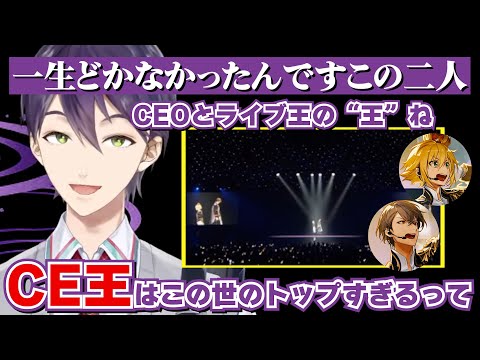 一生どかなかったんですこの二人

CEOとライブ王の“王”ね

CE王はこの世のトップすぎるって